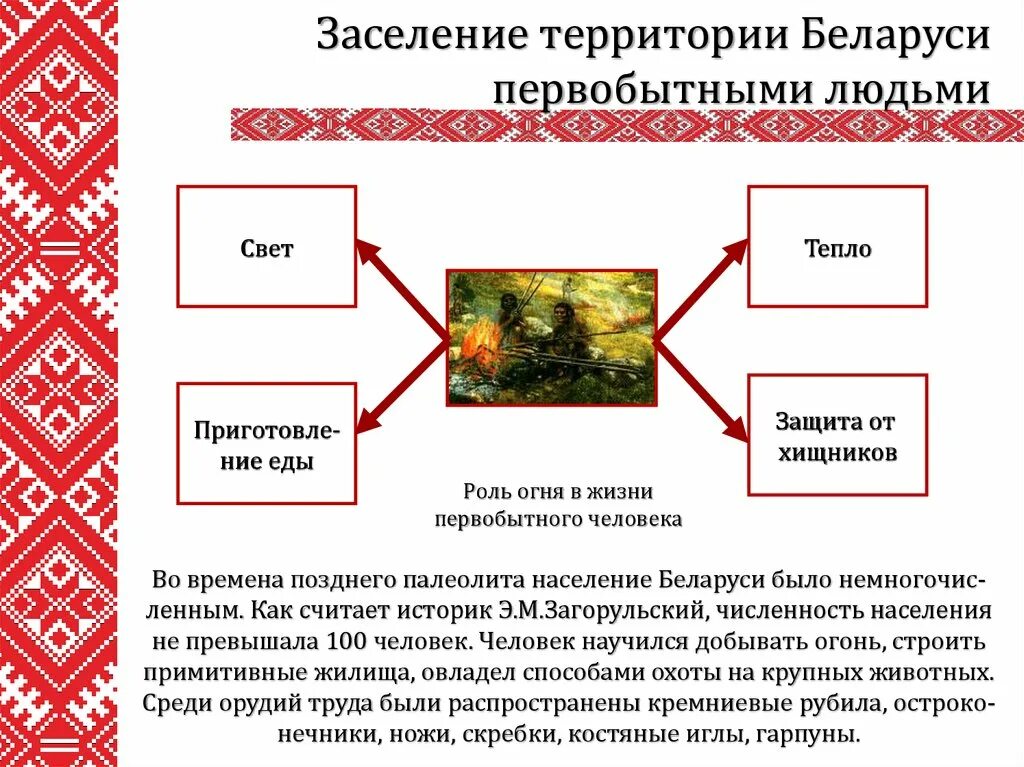 Заселение территории Беларуси первобытными людьми

Свет

Тепло

Приготовление еды

Защита от хищников

Роль огня в жизни первобытного человека

Во времена позднего палеолита население Беларуси было немногочисленным. Как считает историк Э.М.Загорульский, численность населения не превышала 100 человек. Человек научился добывать огонь, строить примитивные жилища, овладел способами охоты на крупных животных. Среди орудий труда были распространены кремниевые рубила, остроконечники, ножи, скребки, костяные иглы, гарпуны.